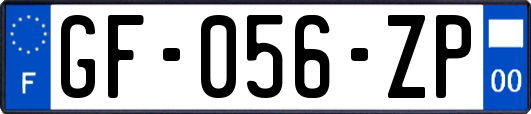 F
GF-056-ZP
00